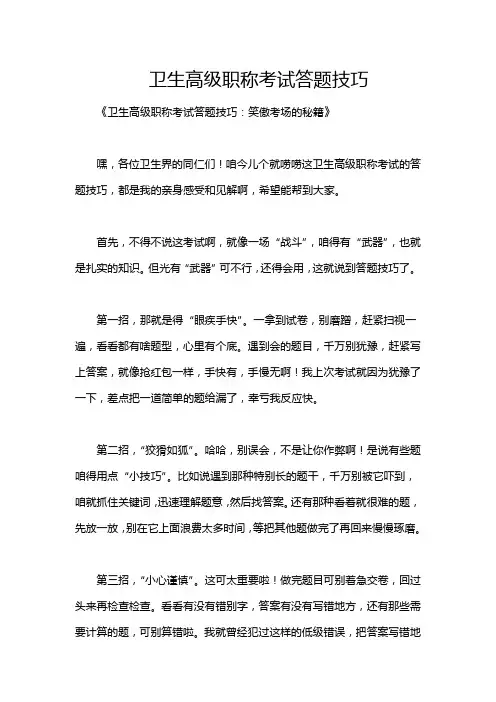 卫生高级职称考试答题技巧

《卫生高级职称考试答题技巧：笑傲考场的秘籍》

嘿，各位卫生界的同仁们！咱今儿个就唠唠这卫生高级职称考试的答题技巧，都是我的亲身感受和见解啊，希望能帮到大家。

首先，不得不说这考试啊，就像一场“战斗”，咱得有“武器”，也就是扎实的知识。但光有“武器”可不行，还得会用，这就说到答题技巧了。

第一招，那就是得“眼疾手快”。一拿到试卷，别磨蹭，赶紧扫视一遍，看看都有啥题型，心里有个底。遇到会的题目，千万别犹豫，赶紧写上答案，就像抢红包一样，手快有，手慢无啊！我上次考试就因为犹豫了一下，差点把一道简单的题给漏了，幸亏我反应快。

第二招，“狡猾如狐”。哈哈，别误会，不是让你作弊啊！是说有些题咱得用点“小技巧”。比如说遇到那种特别长的题干，千万别被它吓到，咱就抓住关键词，迅速理解题意，然后找答案。还有那种看着就很难的题，先放一放，别在它上面浪费太多时间，等把其他题做完了再回来慢慢琢磨。

第三招，“小心谨慎”。这可太重要啦！做完题目可别着急交卷，回过头来再检查检查。看看有没有错别字，答案有没有写错地方，还有那些需要计算的题，可别算错啦。我就曾经犯过这样的低级错误，把答案写错地